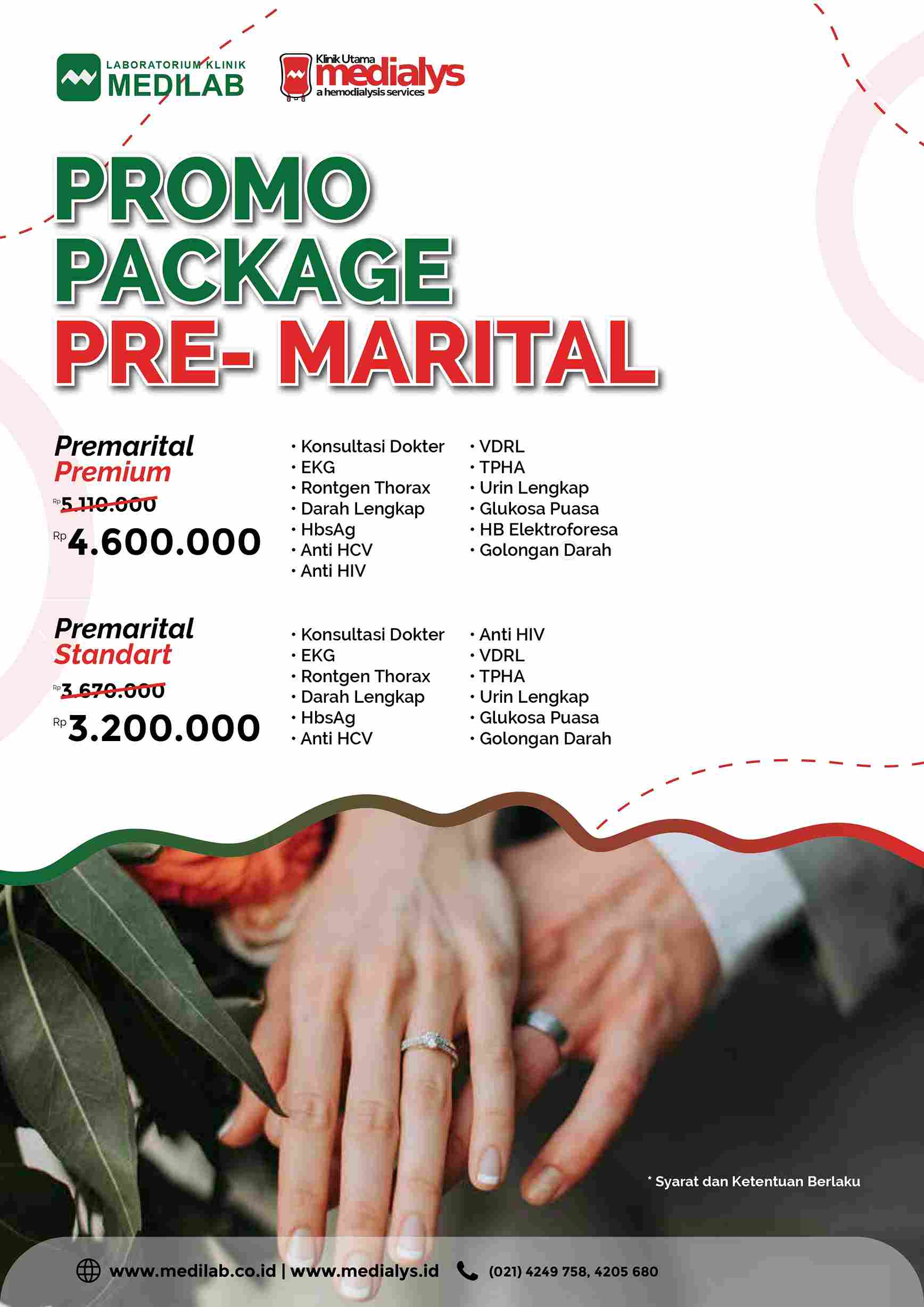 LABORATORIUM KLINIK
MEDILAB

Klinik Utama
medialys
a hemodialysis services

PROMO
PACKAGE
PRE- MARITAL

Premarital
Premium
Rp 5.110.000
Rp 4.600.000

• Konsultasi Dokter
• EKG
• Rontgen Thorax
• Darah Lengkap
• HbsAg
• Anti HCV
• Anti HIV

• VDRL
• TPHA
• Urin Lengkap
• Glukosa Puasa
• HB Elektroforesa
• Golongan Darah

Premarital
Standart
Rp 3.670.000
Rp 3.200.000

• Konsultasi Dokter
• EKG
• Rontgen Thorax
• Darah Lengkap
• HbsAg
• Anti HCV

• Anti HIV
• VDRL
• TPHA
• Urin Lengkap
• Glukosa Puasa
• Golongan Darah

* Syarat dan Ketentuan Berlaku

www.medilab.co.id | www.medialys.id (021) 4249 758, 4205 680